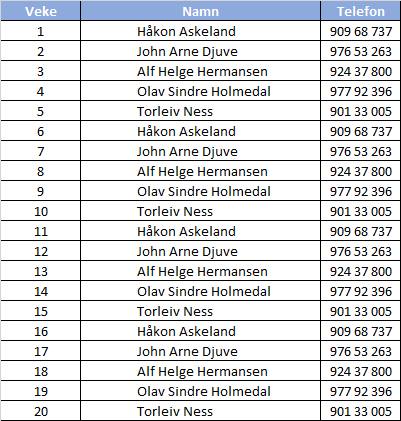 | Veke | Namn | Telefon |
|---|---|---|
| 1 | Håkon Askeland | 909 68 737 |
| 2 | John Arne Djuve | 976 53 263 |
| 3 | Alf Helge Hermansen | 924 37 800 |
| 4 | Olav Sindre Holmedal | 977 92 396 |
| 5 | Torleiv Ness | 901 33 005 |
| 6 | Håkon Askeland | 909 68 737 |
| 7 | John Arne Djuve | 976 53 263 |
| 8 | Alf Helge Hermansen | 924 37 800 |
| 9 | Olav Sindre Holmedal | 977 92 396 |
| 10 | Torleiv Ness | 901 33 005 |
| 11 | Håkon Askeland | 909 68 737 |
| 12 | John Arne Djuve | 976 53 263 |
| 13 | Alf Helge Hermansen | 924 37 800 |
| 14 | Olav Sindre Holmedal | 977 92 396 |
| 15 | Torleiv Ness | 901 33 005 |
| 16 | Håkon Askeland | 909 68 737 |
| 17 | John Arne Djuve | 976 53 263 |
| 18 | Alf Helge Hermansen | 924 37 800 |
| 19 | Olav Sindre Holmedal | 977 92 396 |
| 20 | Torleiv Ness | 901 33 005 |